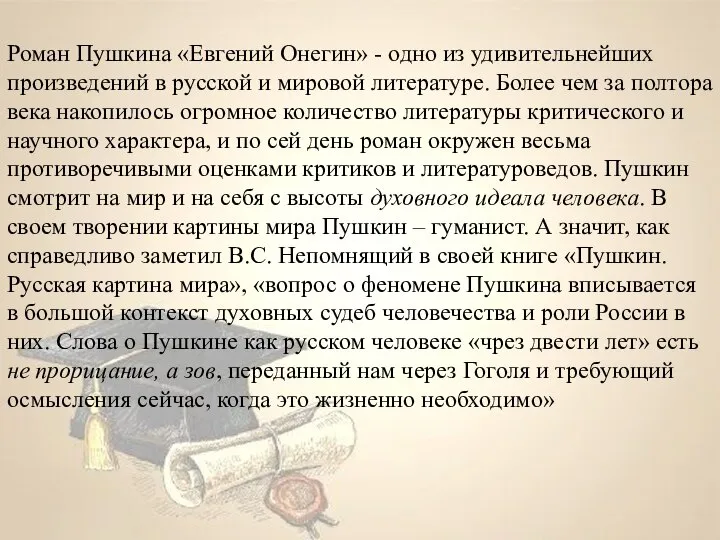 Роман Пушкина «Евгений Онегин» - одно из удивительнейших произведений в русской и мировой литературе. Более чем за полтора века накопилось огромное количество литературы критического и научного характера, и по сей день роман окружен весьма противоречивыми оценками критиков и литературоведов. Пушкин смотрит на мир и на себя с высоты духовного идеала человека. В своем творении картины мира Пушкин – гуманист. А значит, как справедливо заметил В.С. Непомнящий в своей книге «Пушкин. Русская картина мира», «вопрос о феномене Пушкина вписывается в большой контекст духовных судеб человечества и роли России в них. Слова о Пушкине как русском человеке «чрез двести лет» есть не прорицание, а зов, переданный нам через Гоголя и требующий осмысления сейчас, когда это жизненно необходимо»